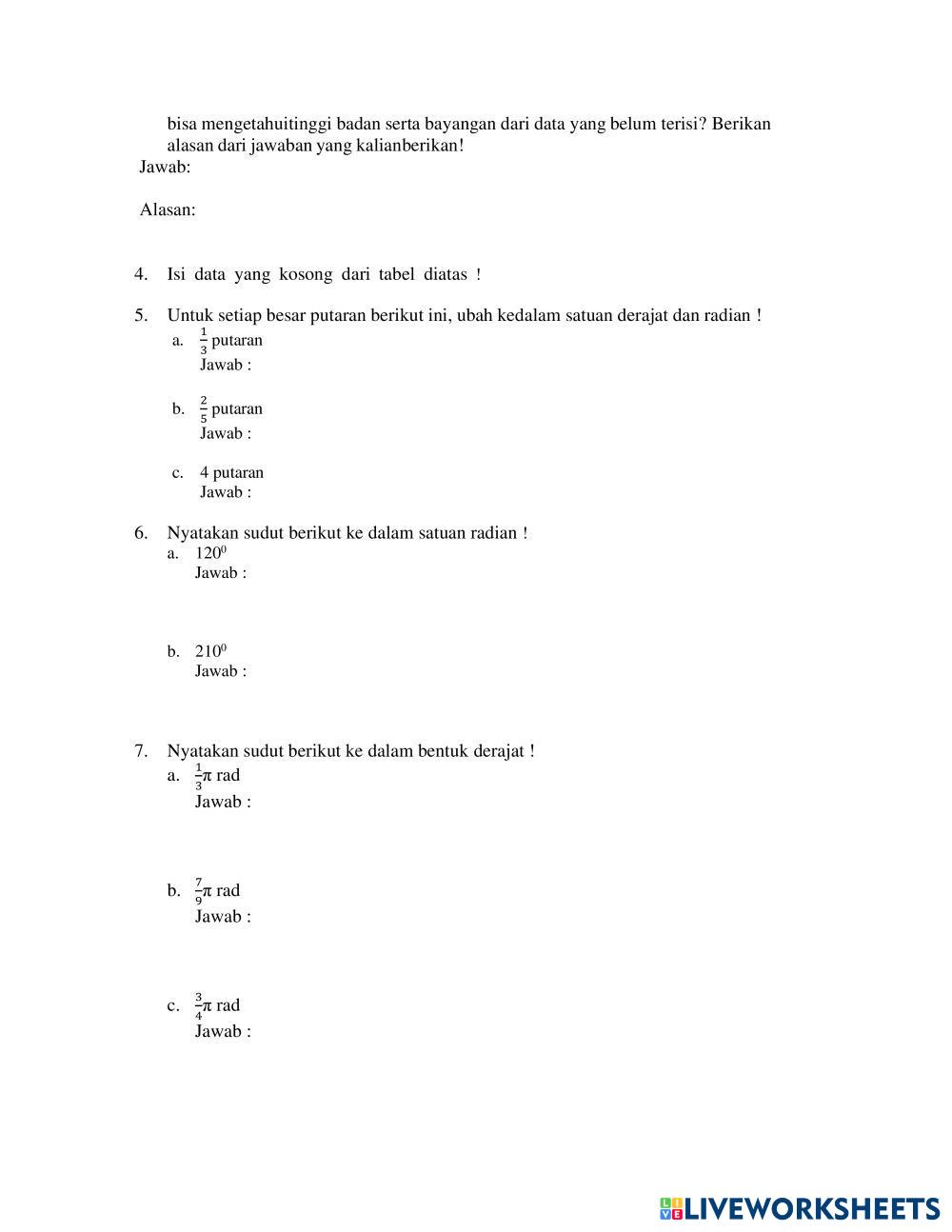 bisa mengetahuitinggi badan serta bayangan dari data yang belum terisi? Berikan alasan dari jawaban yang kalianberikan!

Jawab:

Alasan:

4. Isi data yang kosong dari tabel diatas !

5. Untuk setiap besar putaran berikut ini, ubah kedalam satuan derajat dan radian !

a. $\frac{1}{3}$ putaran
Jawab :

b. $\frac{2}{5}$ putaran
Jawab :

c. 4 putaran
Jawab :

6. Nyatakan sudut berikut ke dalam satuan radian !

a. $120^0$
Jawab :

b. $210^0$
Jawab :

7. Nyatakan sudut berikut ke dalam bentuk derajat !

a. $\frac{1}{3}\pi$ rad
Jawab :

b. $\frac{7}{9}\pi$ rad
Jawab :

c. $\frac{3}{4}\pi$ rad
Jawab :

LIVEWORKSHEETS